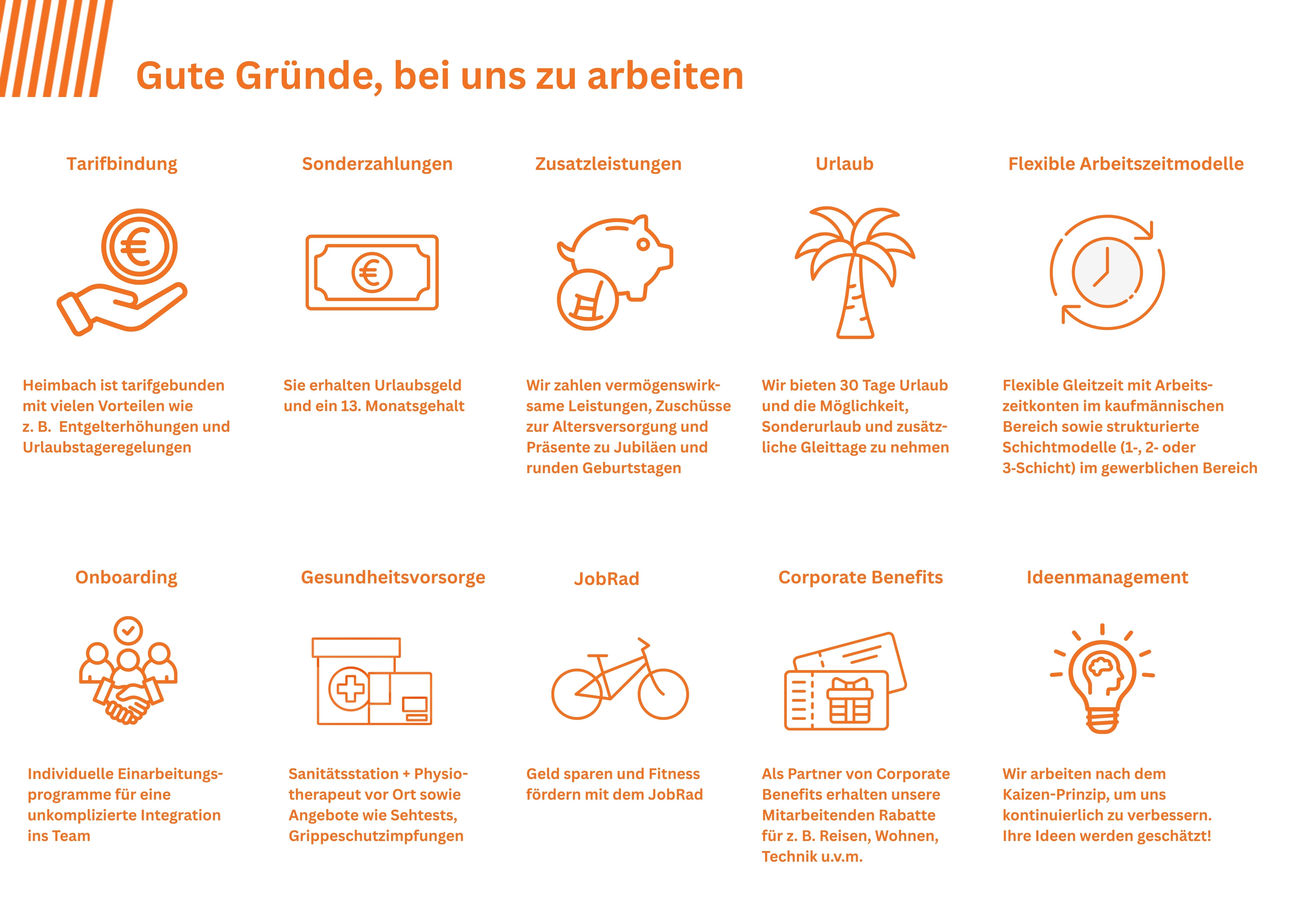 Gute Gründe, bei uns zu arbeiten

Tarifbindung

Heimbach ist tarifgebunden mit vielen Vorteilen wie z. B. Entgelterhöhungen und Urlaubstageregelungen

Sonderzahlungen

Sie erhalten Urlaubsgeld und ein 13. Monatsgehalt

Zusatzleistungen

Wir zahlen vermögenswirksame Leistungen, Zuschüsse zur Altersversorgung und Präsente zu Jubiläen und runden Geburtstagen

Urlaub

Wir bieten 30 Tage Urlaub und die Möglichkeit, Sonderurlaub und zusätzliche Gleittage zu nehmen

Flexible Arbeitszeitmodelle

Flexible Gleitzeit mit Arbeitszeitkonten im kaufmännischen Bereich sowie strukturierte Schichtmodelle (1-, 2- oder 3-Schicht) im gewerblichen Bereich

Onboarding

Individuelle Einarbeitungsprogramme für eine unkomplizierte Integration ins Team

Gesundheitsvorsorge

Sanitätsstation + Physiotherapeut vor Ort sowie Angebote wie Sehtests, Grippeschutzimpfungen

JobRad

Geld sparen und Fitness fördern mit dem JobRad

Corporate Benefits

Als Partner von Corporate Benefits erhalten unsere Mitarbeitenden Rabatte für z. B. Reisen, Wohnen, Technik u.v.m.

Ideenmanagement

Wir arbeiten nach dem Kaizen-Prinzip, um uns kontinuierlich zu verbessern. Ihre Ideen werden geschätzt!